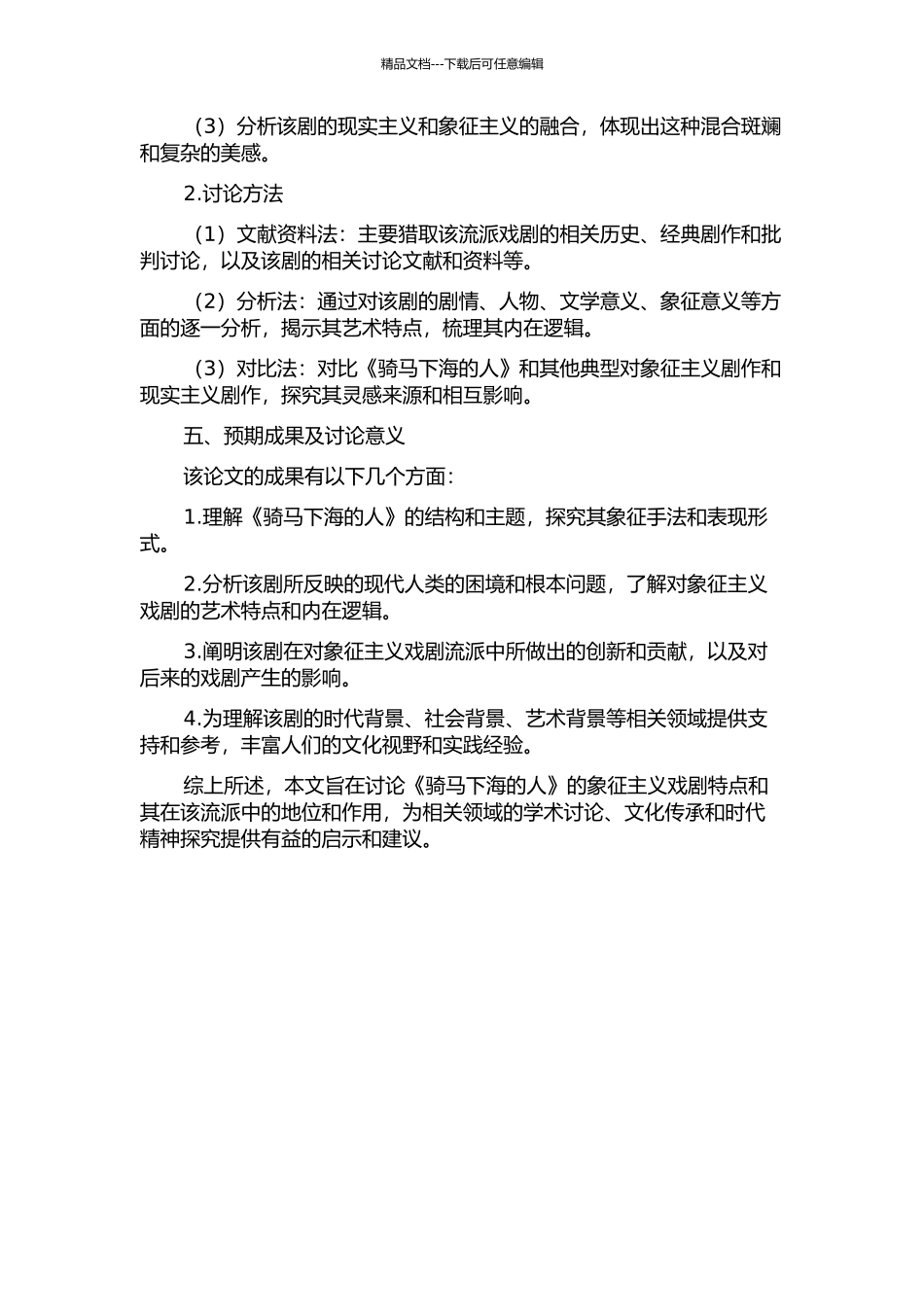 精品文档---下载后可任意编辑

（3）分析该剧的现实主义和象征主义的融合，体现出这种混合斑斓和复杂的美感。

2.讨论方法

（1）文献资料法：主要猎取该流派戏剧的相关历史、经典剧作和批判讨论，以及该剧的相关讨论文献和资料等。

（2）分析法：通过对该剧的剧情、人物、文学意义、象征意义等方面的逐一分析，揭示其艺术特点，梳理其内在逻辑。

（3）对比法：对比《骑马下海的人》和其他典型对象征主义剧作和现实主义剧作，探究其灵感来源和相互影响。

五、预期成果及讨论意义

该论文的成果有以下几个方面：

1.理解《骑马下海的人》的结构和主题，探究其象征手法和表现形式。

2.分析该剧所反映的现代人类的困境和根本问题，了解对象征主义戏剧的艺术特点和内在逻辑。

3.阐明该剧在对象征主义戏剧流派中所做出的创新和贡献，以及对后来的戏剧产生的影响。

4.为理解该剧的时代背景、社会背景、艺术背景等相关领域提供支持和参考，丰富人们的文化视野和实践经验。

综上所述，本文旨在讨论《骑马下海的人》的象征主义戏剧特点和其在该流派中的地位和作用，为相关领域的学术讨论、文化传承和时代精神探究提供有益的启示和建议。